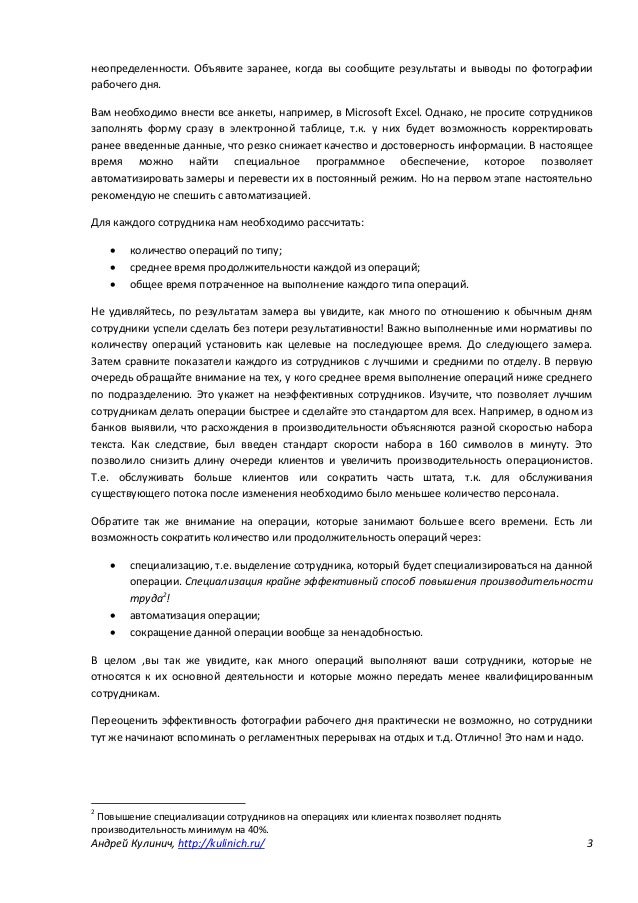 неопределенности. Объявите заранее, когда вы сообщите результаты и выводы по фотографии рабочего дня.

Вам необходимо внести все анкеты, например, в Microsoft Excel. Однако, не просите сотрудников заполнять форму сразу в электронной таблице, т.к. у них будет возможность корректировать ранее введенные данные, что резко снижает качество и достоверность информации. В настоящее время можно найти специальное программное обеспечение, которое позволяет автоматизировать замеры и перевести их в постоянный режим. Но на первом этапе настоятельно рекомендую не спешить с автоматизацией.

Для каждого сотрудника нам необходимо рассчитать:

• количество операций по типу;
• среднее время продолжительности каждой из операций;
• общее время потраченное на выполнение каждого типа операций.

Не удивляйтесь, по результатам замера вы увидите, как много по отношению к обычным дням сотрудники успели сделать без потери результативности! Важно выполненные ими нормативы по количеству операций установить как целевые на последующее время. До следующего замера. Затем сравните показатели каждого из сотрудников с лучшими и средними по отделу. В первую очередь обращайте внимание на тех, у кого среднее время выполнение операций ниже среднего по подразделению. Это укажет на неэффективных сотрудников. Изучите, что позволяет лучшим сотрудникам делать операции быстрее и сделайте это стандартом для всех. Например, в одном из банков выявили, что расхождения в производительности объясняются разной скоростью набора текста. Как следствие, был введен стандарт скорости набора в 160 символов в минуту. Это позволило снизить длину очереди клиентов и увеличить производительность операционистов. Т.е. обслуживать больше клиентов или сократить часть штата, т.к. для обслуживания существующего потока после изменения необходимо было меньшее количество персонала.

Обратите так же внимание на операции, которые занимают большее всего времени. Есть ли возможность сократить количество или продолжительность операций через:

• специализацию, т.е. выделение сотрудника, который будет специализироваться на данной операции. Специализация крайне эффективный способ повышения производительности труда$^2$!
• автоматизация операции;
• сокращение данной операции вообще за ненадобностью.

В целом ,вы так же увидите, как много операций выполняют ваши сотрудники, которые не относятся к их основной деятельности и которые можно передать менее квалифицированным сотрудникам.

Переоценить эффективность фотографии рабочего дня практически не возможно, но сотрудники тут же начинают вспоминать о регламентных перерывах на отдых и т.д. Отлично! Это нам и надо.

$^2$ Повышение специализации сотрудников на операциях или клиентах позволяет поднять производительность минимум на 40%.

Андрей Кулинич, http://kulinich.ru/ 3